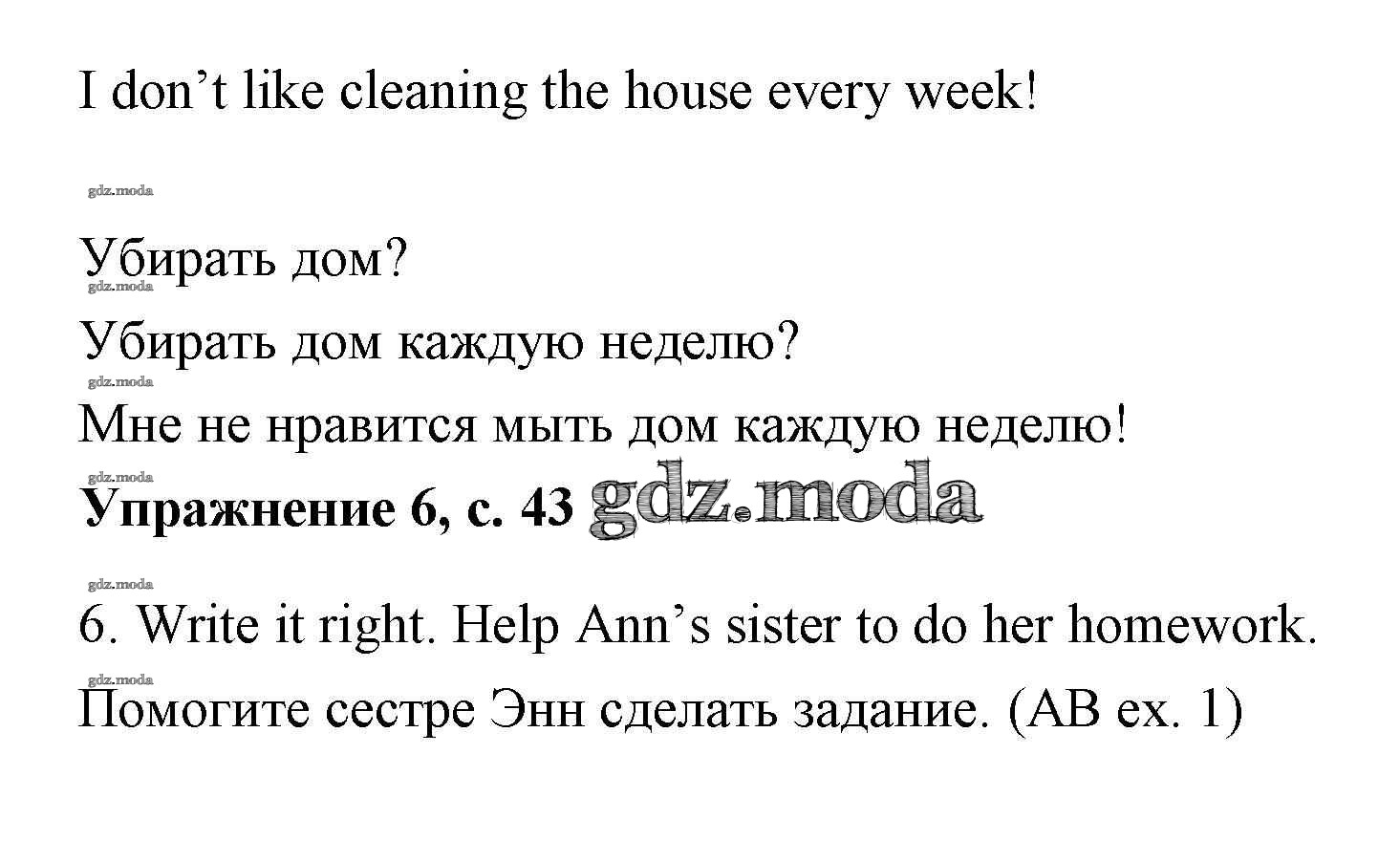 I don't like cleaning the house every week!

Убирать дом?

Убирать дом каждую неделю?

Мне не нравится мыть дом каждую неделю!

Упражнение 6, с. 43

6. Write it right. Help Ann's sister to do her homework.

Помогите сестре Энн сделать задание. (AB ex. 1)

gdz.moda